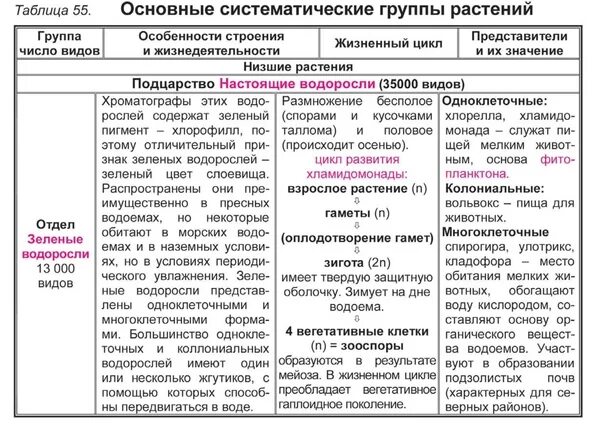 Таблица 55. Основные систематические группы растений

| Группа число видов | Особенности строения и жизнедеятельности | Жизненный цикл | Представители и их значение |
|---|---|---|---|
| Низшие растения | | | |
| Подцарство Настоящие водоросли (35000 видов) | | | |
| Отдел Зеленые водоросли 13 000 видов | Хроматографы этих водорослей содержат зеленый пигмент – хлорофилл, поэтому отличительный признак зеленых водорослей – зеленый цвет слоевища. Распространены они преимущественно в пресных водоемах, но некоторые обитают в морских водоемах и в наземных условиях, но в условиях периодического увлажнения. Зеленые водоросли представлены одноклеточными и многоклеточными формами. Большинство одноклеточных и коллониальных водорослей имеют один или несколько жгутиков, с помощью которых способны передвигаться в воде. | Размножение бесполое (спорами и кусочками таллома) и половое (происходит осенью). цикл развития хламидомонады: взрослое растение (n) ⇩ гаметы (n) ⇩ (оплодотворение гамет) ⇩ зигота (2n) имеет твердую защитную оболочку. Зимует на дне водоема. ⇩ 4 вегетативные клетки (n) = зооспоры образуются в результате мейоза. В жизненном цикле преобладает вегетативное гаплоидное поколение. | Одноклеточные: хлорелла, хламидомонада – служат пищей мелким животным, основа фитопланктона. Колониальные: вольвокс – пища для животных. Многоклеточные спирогира, улотрикс, кладофора – место обитания мелких животных, обогащают воду кислородом, составляют основу органического вещества водоемов. Участвуют в образовании подзолистых почв (характерных для северных районов). |